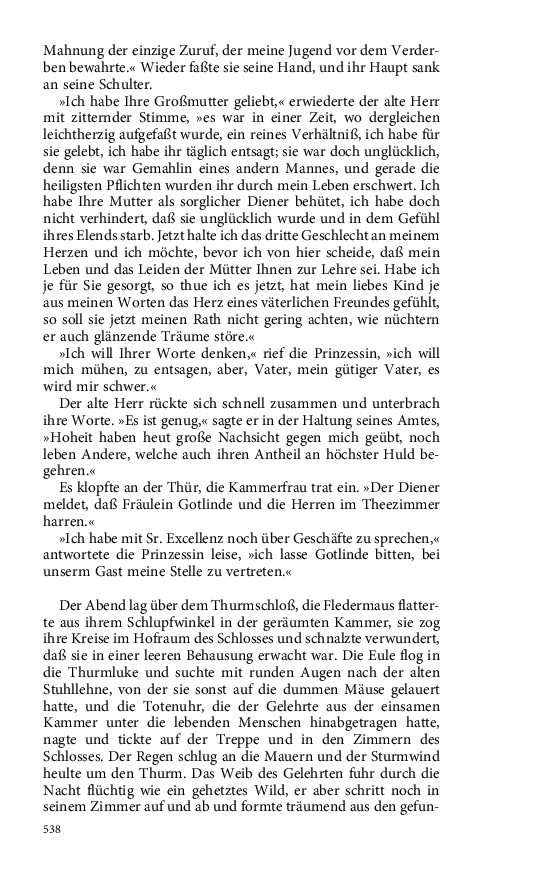 Mahnung der einzige Zuruf, der meine Jugend vor dem Verderben bewahrte.« Wieder faßte sie seine Hand, und ihr Haupt sank an seine Schulter.

»Ich habe Ihre Großmutter geliebt,« erwiederte der alte Herr mit zitternder Stimme, »es war in einer Zeit, wo dergleichen leichtherzig aufgefaßt wurde, ein reines Verhältniß, ich habe für sie gelebt, ich habe ihr täglich entsagt; sie war doch unglücklich, denn sie war Gemahlin eines andern Mannes, und gerade die heiligsten Pflichten wurden ihr durch mein Leben erschwert. Ich habe Ihre Mutter als sorglicher Diener behütet, ich habe doch nicht verhindert, daß sie unglücklich wurde und in dem Gefühl ihres Elends starb. Jetzt halte ich das dritte Geschlecht an meinem Herzen und ich möchte, bevor ich von hier scheide, daß mein Leben und das Leiden der Mütter Ihnen zur Lehre sei. Habe ich je für Sie gesorgt, so thue ich es jetzt, hat mein liebes Kind je aus meinen Worten das Herz eines väterlichen Freundes gefühlt, so soll sie jetzt meinen Rath nicht gering achten, wie nüchtern er auch glänzende Träume störe.«

»Ich will Ihrer Worte denken,« rief die Prinzessin, »ich will mich mühen, zu entsagen, aber, Vater, mein gütiger Vater, es wird mir schwer.«

Der alte Herr rückte sich schnell zusammen und unterbrach ihre Worte. »Es ist genug,« sagte er in der Haltung seines Amtes, »Hoheit haben heut große Nachsicht gegen mich geübt, noch leben Andere, welche auch ihren Antheil an höchster Huld begehren.«

Es klopfte an der Thür, die Kammerfrau trat ein. »Der Diener meldet, daß Fräulein Gotlinde und die Herren im Theezimmer harren.«

»Ich habe mit Sr. Excellenz noch über Geschäfte zu sprechen,« antwortete die Prinzessin leise, »ich lasse Gotlinde bitten, bei unserm Gast meine Stelle zu vertreten.«

Der Abend lag über dem Thurmschloß, die Fledermaus flatterte aus ihrem Schlupfwinkel in der geräumten Kammer, sie zog ihre Kreise im Hofraum des Schlosses und schnalzte verwundert, daß sie in einer leeren Behausung erwacht war. Die Eule flog in die Thurmluke und suchte mit runden Augen nach der alten Stuhllehne, von der sie sonst auf die dummen Mäuse gelauert hatte, und die Totenuhr, die der Gelehrte aus der einsamen Kammer unter die lebenden Menschen hinabgetragen hatte, nagte und tickte auf der Treppe und in den Zimmern des Schlosses. Der Regen schlug an die Mauern und der Sturmwind heulte um den Thurm. Das Weib des Gelehrten fuhr durch die Nacht flüchtig wie ein gehetztes Wild, er aber schritt noch in seinem Zimmer auf und ab und formte träumend aus den gefun-

538